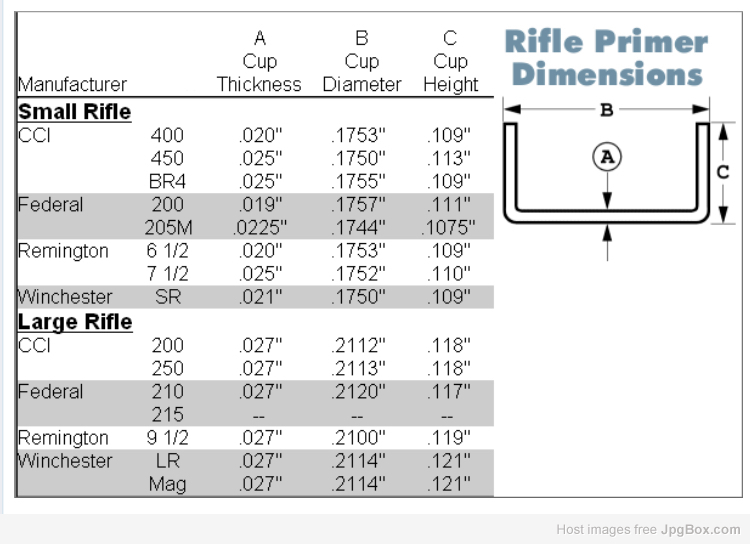 | Manufacturer | | A Cup Thickness | B Cup Diameter | C Cup Height |
|---|---|---|---|---|
| **Small Rifle** | | | | |
| CCI | 400 | .020" | .1753" | .109" |
| | 450 | .025" | .1750" | .113" |
| | BR4 | .025" | .1755" | .109" |
| Federal | 200 | .019" | .1757" | .111" |
| | 205M | .0225" | .1744" | .1075" |
| Remington | 6 1/2 | .020" | .1753" | .109" |
| | 7 1/2 | .025" | .1752" | .110" |
| Winchester | SR | .021" | .1750" | .109" |
| **Large Rifle** | | | | |
| CCI | 200 | .027" | .2112" | .118" |
| | 250 | .027" | .2113" | .118" |
| Federal | 210 | .027" | .2120" | .117" |
| | 215 | -- | -- | -- |
| Remington | 9 1/2 | .027" | .2100" | .119" |
| Winchester | LR | .027" | .2114" | .121" |
| | Mag | .027" | .2114" | .121" |

Rifle Primer Dimensions

B

A

C

Host images free JpgBox.com